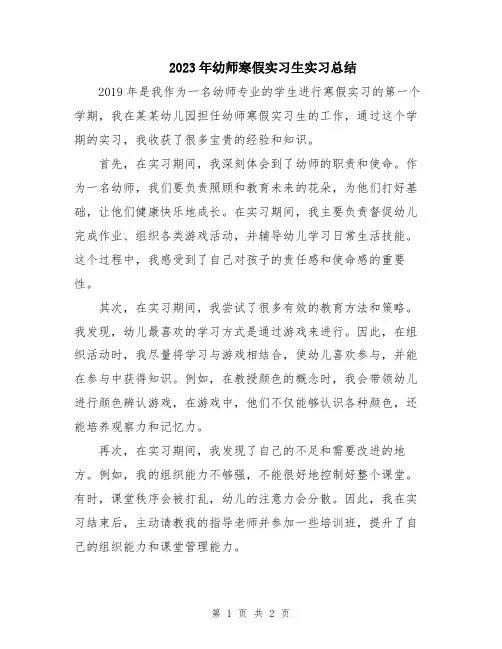 2023年幼师寒假实习生实习总结

2019年是我作为一名幼师专业的学生进行寒假实习的第一个学期，我在某某幼儿园担任幼师寒假实习生的工作，通过这个学期的实习，我收获了很多宝贵的经验和知识。

首先，在实习期间，我深刻体会到了幼师的职责和使命。作为一名幼师，我们要负责照顾和教育未来的花朵，为他们打好基础，让他们健康快乐地成长。在实习期间，我主要负责督促幼儿完成作业、组织各类游戏活动，并辅导幼儿学习日常生活技能。这个过程中，我感受到了自己对孩子的责任感和使命感的重要性。

其次，在实习期间，我尝试了很多有效的教育方法和策略。我发现，幼儿最喜欢的学习方式是通过游戏来进行。因此，在组织活动时，我尽量将学习与游戏相结合，使幼儿喜欢参与，并能在参与中获得知识。例如，在教授颜色的概念时，我会带领幼儿进行颜色辨认游戏，在游戏中，他们不仅能够认识各种颜色，还能培养观察力和记忆力。

再次，在实习期间，我发现了自己的不足和需要改进的地方。例如，我的组织能力不够强，不能很好地控制好整个课堂。有时，课堂秩序会被打乱，幼儿的注意力会分散。因此，我在实习结束后，主动请教我的指导老师并参加一些培训班，提升了自己的组织能力和课堂管理能力。

第 1 页 共 2 页